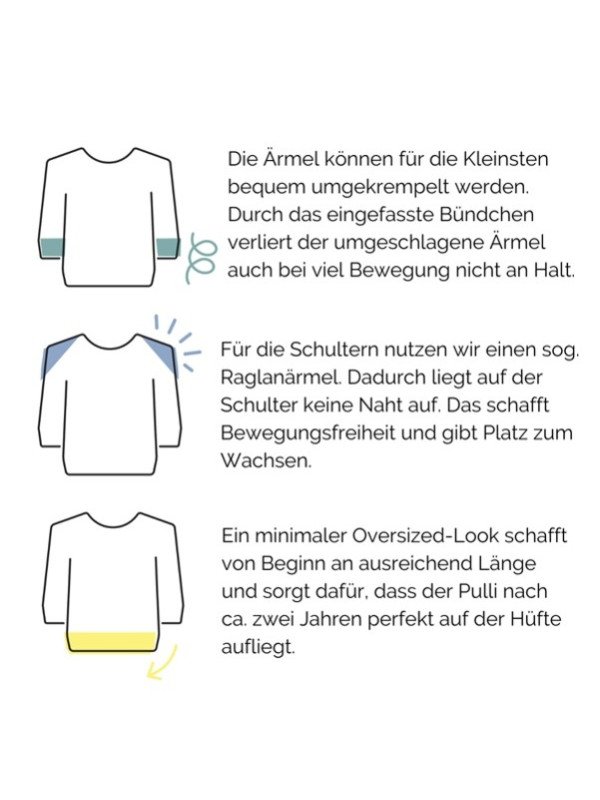 Die Ärmel können für die Kleinsten bequem umgekrempelt werden. Durch das eingefasste Bündchen verliert der umgeschlagene Ärmel auch bei viel Bewegung nicht an Halt.

Für die Schultern nutzen wir einen sog. Raglanärmel. Dadurch liegt auf der Schulter keine Naht auf. Das schafft Bewegungsfreiheit und gibt Platz zum Wachsen.

Ein minimaler Oversized-Look schafft von Beginn an ausreichend Länge und sorgt dafür, dass der Pulli nach ca. zwei Jahren perfekt auf der Hüfte aufliegt.